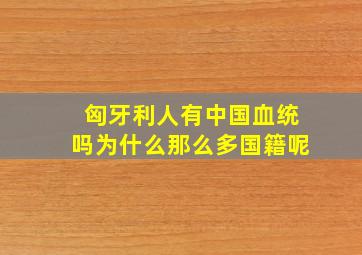 匈牙利人有中国血统吗为什么那么多国籍呢